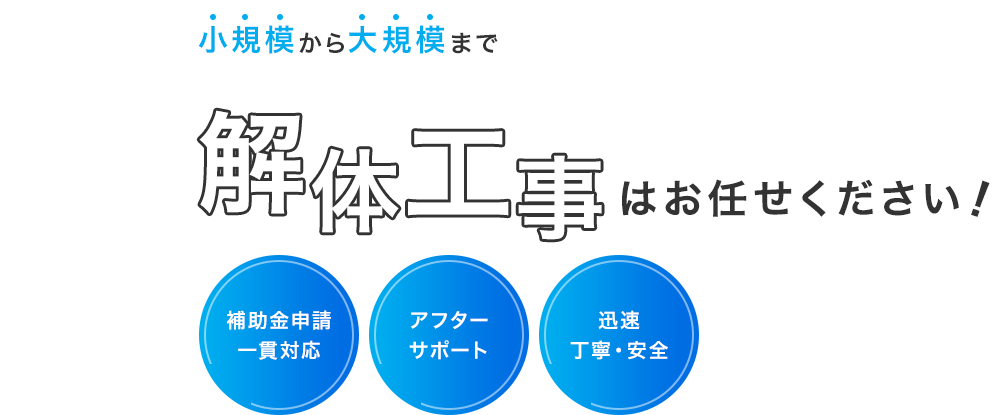 小規模から大規模まで

解体工事はお任せください！

補助金申請
一貫対応

アフター
サポート

迅速
丁寧・安全